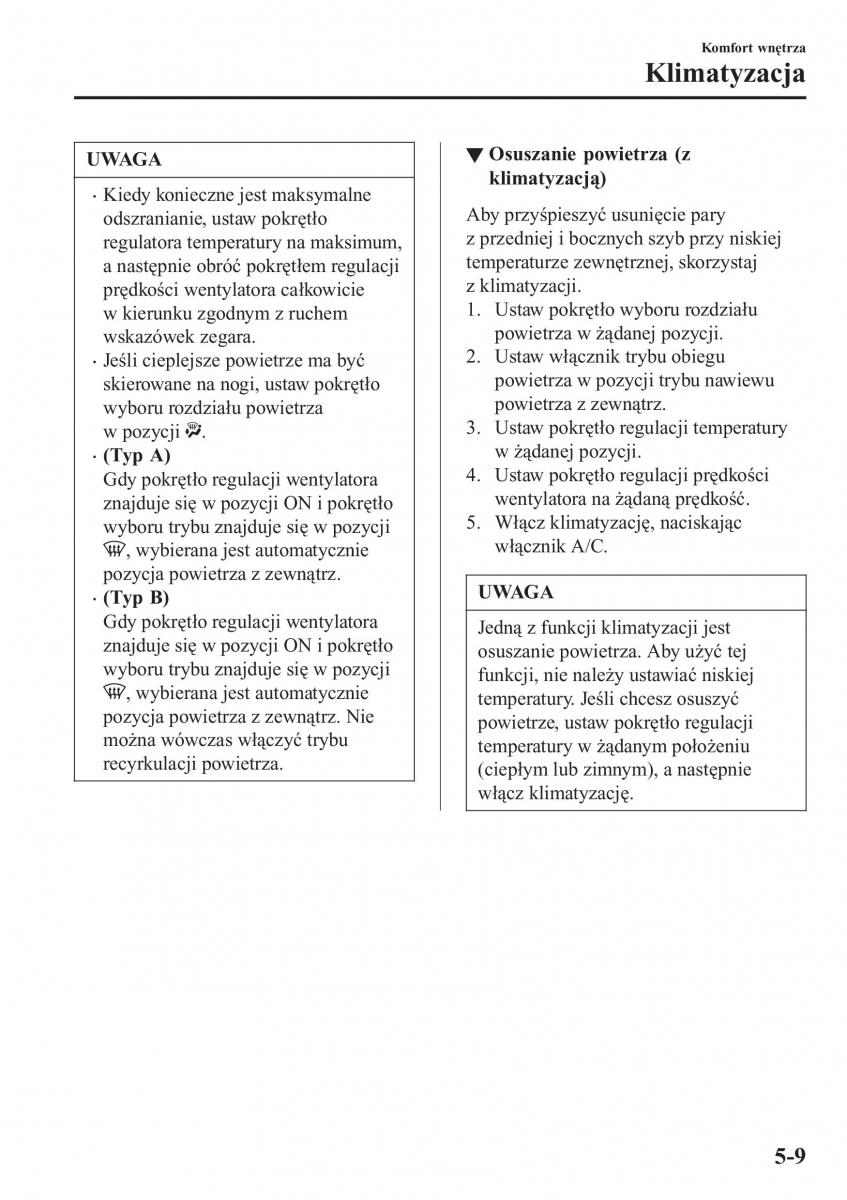 Komfort wnętrza
Klimatyzacja

UWAGA

· Kiedy konieczne jest maksymalne odszranianie, ustaw pokrętło regulatora temperatury na maksimum, a następnie obróć pokrętłem regulacji prędkości wentylatora całkowicie w kierunku zgodnym z ruchem wskazówek zegara.
· Jeśli cieplejsze powietrze ma być skierowane na nogi, ustaw pokrętło wyboru rozdziału powietrza w pozycji .
· (Typ A)
Gdy pokrętło regulacji wentylatora znajduje się w pozycji ON i pokrętło wyboru trybu znajduje się w pozycji , wybierana jest automatycznie pozycja powietrza z zewnątrz.
· (Typ B)
Gdy pokrętło regulacji wentylatora znajduje się w pozycji ON i pokrętło wyboru trybu znajduje się w pozycji , wybierana jest automatycznie pozycja powietrza z zewnątrz. Nie można wówczas włączyć trybu recyrkulacji powietrza.

▼ Osuszanie powietrza (z klimatyzacją)

Aby przyśpieszyć usunięcie pary z przedniej i bocznych szyb przy niskiej temperaturze zewnętrznej, skorzystaj z klimatyzacji.
1. Ustaw pokrętło wyboru rozdziału powietrza w żądanej pozycji.
2. Ustaw włącznik trybu obiegu powietrza w pozycji trybu nawiewu powietrza z zewnątrz.
3. Ustaw pokrętło regulacji temperatury w żądanej pozycji.
4. Ustaw pokrętło regulacji prędkości wentylatora na żądaną prędkość.
5. Włącz klimatyzację, naciskając włącznik A/C.

UWAGA

Jedną z funkcji klimatyzacji jest osuszanie powietrza. Aby użyć tej funkcji, nie należy ustawiać niskiej temperatury. Jeśli chcesz osuszyć powietrze, ustaw pokrętło regulacji temperatury w żądanym położeniu (ciepłym lub zimnym), a następnie włącz klimatyzację.

5-9